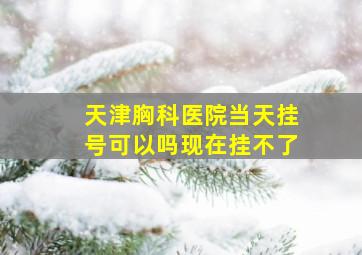 天津胸科医院当天挂号可以吗现在挂不了